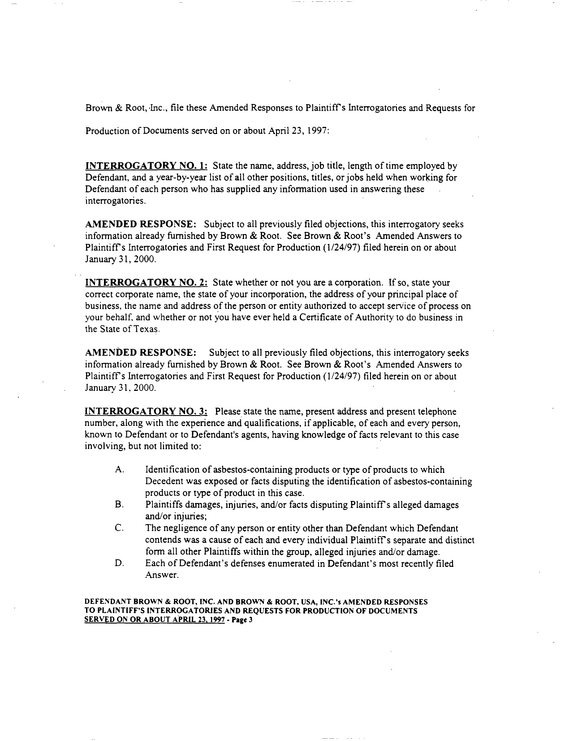 Brown & Root, Inc., file these Amended Responses to Plaintiff's Interrogatories and Requests for Production of Documents served on or about April 23, 1997:

INTERROGATORY NO. 1: State the name, address, job title, length of time employed by Defendant, and a year-by-year list of all other positions, titles, or jobs held when working for Defendant of each person who has supplied any information used in answering these interrogatories.

AMENDED RESPONSE: Subject to all previously filed objections, this interrogatory seeks information already furnished by Brown & Root. See Brown & Root's Amended Answers to Plaintiff's Interrogatories and First Request for Production (1/24/97) filed herein on or about January 31, 2000.

INTERROGATORY NO. 2: State whether or not you are a corporation. If so, state your correct corporate name, the state of your incorporation, the address of your principal place of business, the name and address of the person or entity authorized to accept service of process on your behalf, and whether or not you have ever held a Certificate of Authority to do business in the State of Texas.

AMENDED RESPONSE: Subject to all previously filed objections, this interrogatory seeks information already furnished by Brown & Root. See Brown & Root's Amended Answers to Plaintiff's Interrogatories and First Request for Production (1/24/97) filed herein on or about January 31, 2000.

INTERROGATORY NO. 3: Please state the name, present address and present telephone number, along with the experience and qualifications, if applicable, of each and every person, known to Defendant or to Defendant's agents, having knowledge of facts relevant to this case involving, but not limited to:

A. Identification of asbestos-containing products or type of products to which Decedent was exposed or facts disputing the identification of asbestos-containing products or type of product in this case.
B. Plaintiffs damages, injuries, and/or facts disputing Plaintiff's alleged damages and/or injuries;
C. The negligence of any person or entity other than Defendant which Defendant contends was a cause of each and every individual Plaintiff's separate and distinct form all other Plaintiffs within the group, alleged injuries and/or damage.
D. Each of Defendant's defenses enumerated in Defendant's most recently filed Answer.

DEFENDANT BROWN & ROOT, INC. AND BROWN & ROOT, USA, INC.'s AMENDED RESPONSES TO PLAINTIFF'S INTERROGATORIES AND REQUESTS FOR PRODUCTION OF DOCUMENTS SERVED ON OR ABOUT APRIL 23, 1997 - Page 3